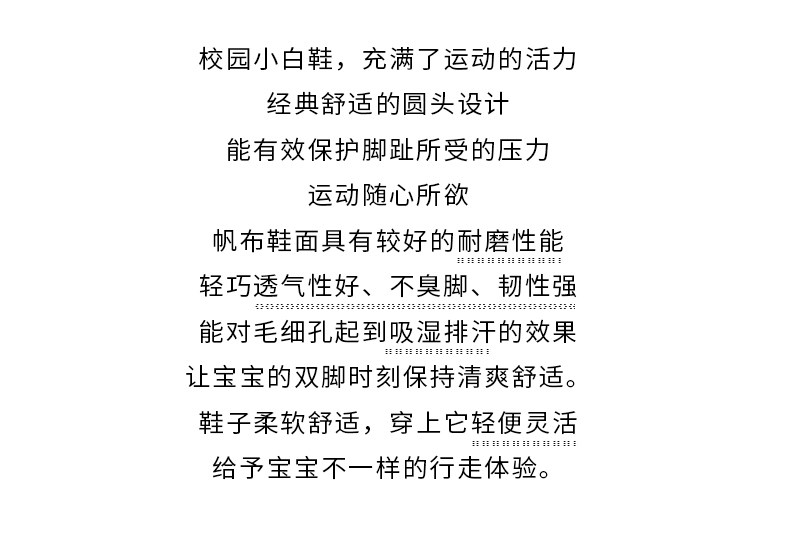 校园小白鞋，充满了运动的活力
经典舒适的圆头设计
能有效保护脚趾所受的压力
运动随心所欲
帆布鞋面具有较好的耐磨性能
轻巧透气性好、不臭脚、韧性强
能对毛细孔起到吸湿排汗的效果
让宝宝的双脚时刻保持清爽舒适。
鞋子柔软舒适，穿上它轻便灵活
给予宝宝不一样的行走体验。